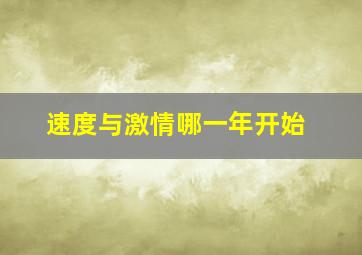 速度与激情哪一年开始